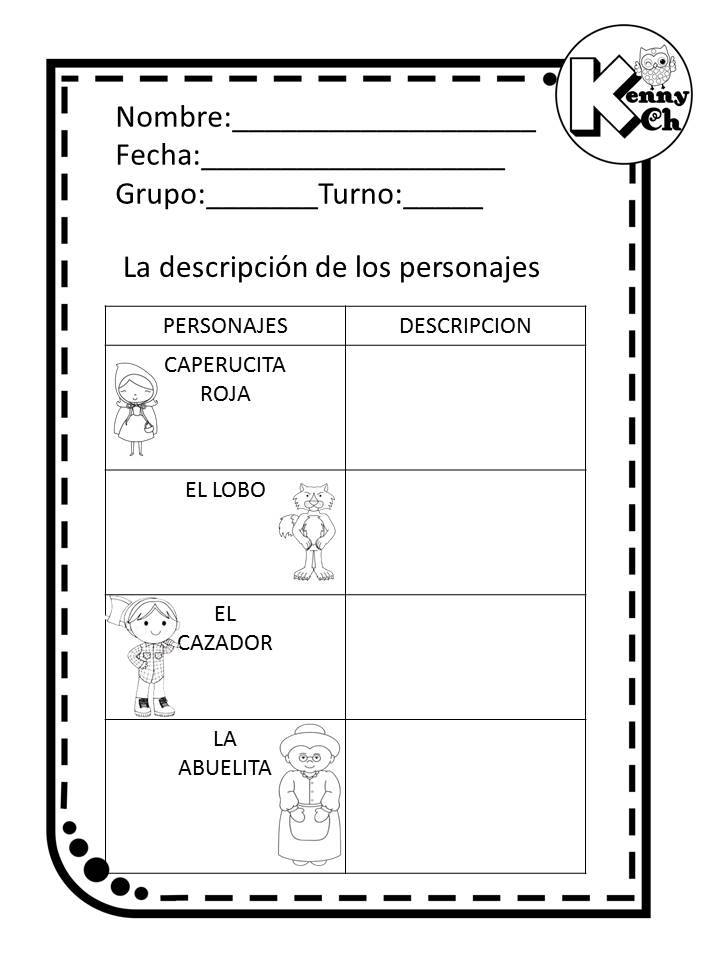 Kenny & Ch

Nombre:____________________
Fecha:____________________
Grupo:_______Turno:_____

La descripción de los personajes

| PERSONAJES | DESCRIPCION |
|---|---|
| CAPERUCITA ROJA | |
| EL LOBO | |
| EL CAZADOR | |
| LA ABUELITA | |